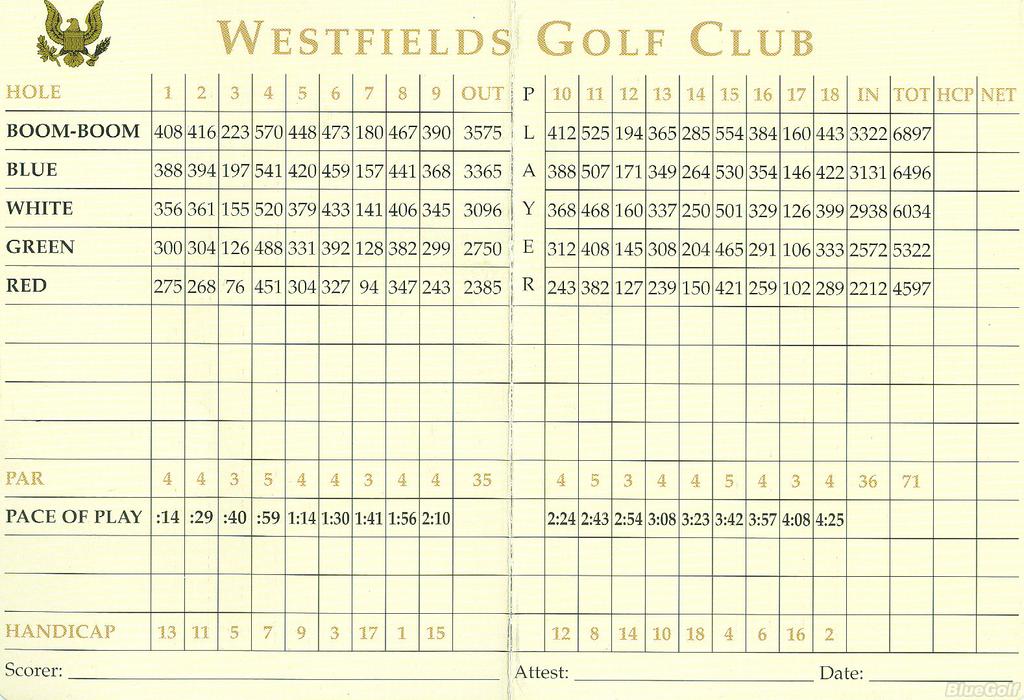 WESTFIELDS GOLF CLUB

| HOLE | 1 | 2 | 3 | 4 | 5 | 6 | 7 | 8 | 9 | OUT | P | 10 | 11 | 12 | 13 | 14 | 15 | 16 | 17 | 18 | IN | TOT | HCP | NET |
|---|---|---|---|---|---|---|---|---|---|---|---|---|---|---|---|---|---|---|---|---|---|---|---|---|
| BOOM-BOOM | 408 | 416 | 223 | 570 | 448 | 473 | 180 | 467 | 390 | 3575 | L | 412 | 525 | 194 | 365 | 285 | 554 | 384 | 160 | 443 | 3322 | 6897 | | |
| BLUE | 388 | 394 | 197 | 541 | 420 | 459 | 157 | 441 | 368 | 3365 | A | 388 | 507 | 171 | 349 | 264 | 530 | 354 | 146 | 422 | 3131 | 6496 | | |
| WHITE | 356 | 361 | 155 | 520 | 379 | 433 | 141 | 406 | 345 | 3096 | Y | 368 | 468 | 160 | 337 | 250 | 501 | 329 | 126 | 399 | 2938 | 6034 | | |
| GREEN | 300 | 304 | 126 | 488 | 331 | 392 | 128 | 382 | 299 | 2750 | E | 312 | 408 | 145 | 308 | 204 | 465 | 291 | 106 | 333 | 2572 | 5322 | | |
| RED | 275 | 268 | 76 | 451 | 304 | 327 | 94 | 347 | 243 | 2385 | R | 243 | 382 | 127 | 239 | 150 | 421 | 259 | 102 | 289 | 2212 | 4597 | | |
| PAR | 4 | 4 | 3 | 5 | 4 | 4 | 3 | 4 | 4 | 35 | | 4 | 5 | 3 | 4 | 4 | 5 | 4 | 3 | 4 | 36 | 71 | | |
| PACE OF PLAY | :14 | :29 | :40 | :59 | 1:14 | 1:30 | 1:41 | 1:56 | 2:10 | | | 2:24 | 2:43 | 2:54 | 3:08 | 3:23 | 3:42 | 3:57 | 4:08 | 4:25 | | | | |
| HANDICAP | 13 | 11 | 5 | 7 | 9 | 3 | 17 | 1 | 15 | | | 12 | 8 | 14 | 10 | 18 | 4 | 6 | 16 | 2 | | | | |

Scorer: Attest: Date:

BlueGolf